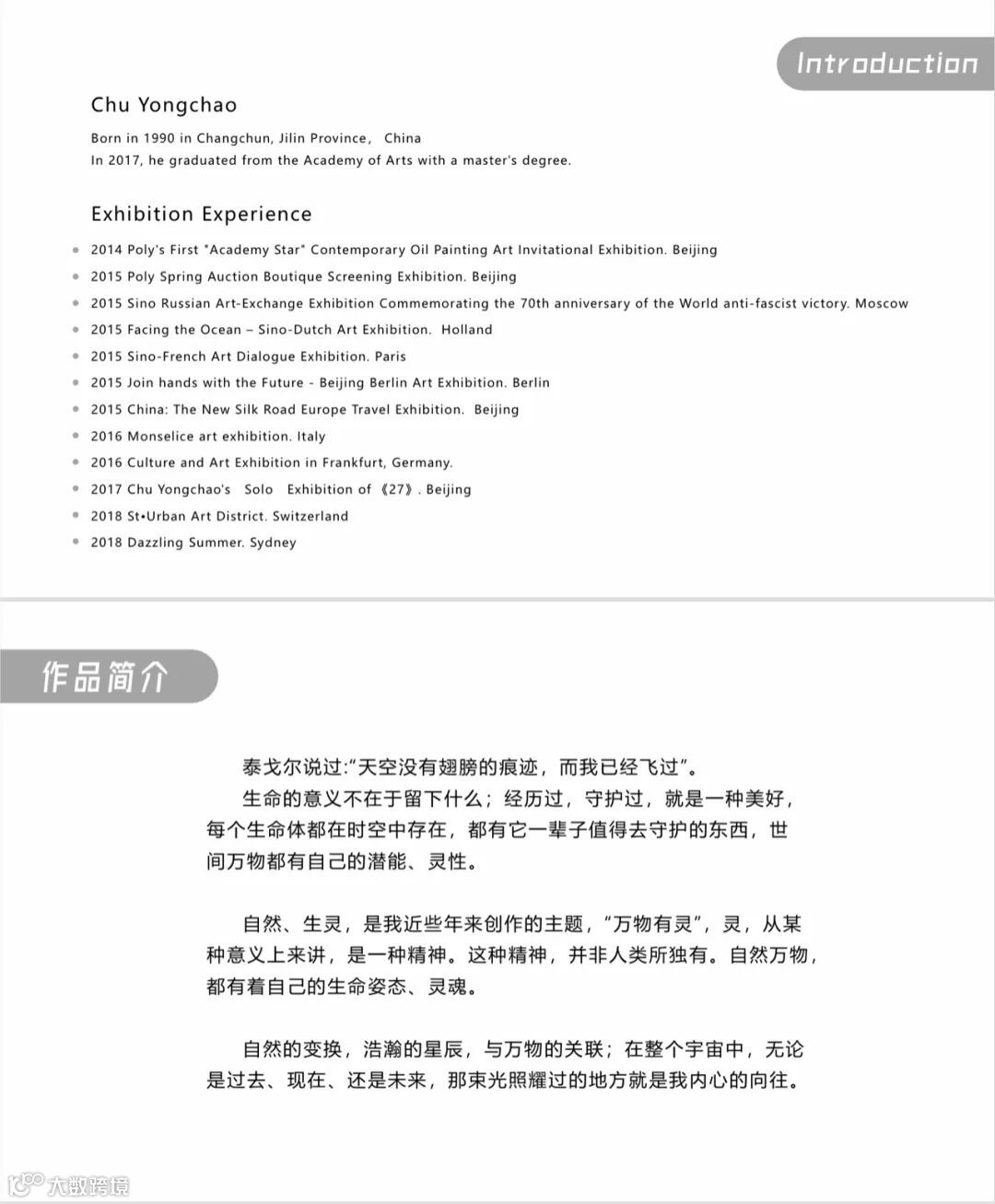 Introduction

Chu Yongchao

Born in 1990 in Changchun, Jilin Province, China
In 2017, he graduated from the Academy of Arts with a master's degree.

Exhibition Experience

- 2014 Poly's First "Academy Star" Contemporary Oil Painting Art Invitational Exhibition. Beijing
- 2015 Poly Spring Auction Boutique Screening Exhibition. Beijing
- 2015 Sino Russian Art-Exchange Exhibition Commemorating the 70th anniversary of the World anti-fascist victory. Moscow
- 2015 Facing the Ocean – Sino-Dutch Art Exhibition. Holland
- 2015 Sino-French Art Dialogue Exhibition. Paris
- 2015 Join hands with the Future - Beijing Berlin Art Exhibition. Berlin
- 2015 China: The New Silk Road Europe Travel Exhibition. Beijing
- 2016 Monselice art exhibition. Italy
- 2016 Culture and Art Exhibition in Frankfurt, Germany.
- 2017 Chu Yongchao's Solo Exhibition of《27》. Beijing
- 2018 St•Urban Art District. Switzerland
- 2018 Dazzling Summer. Sydney

作品简介

泰戈尔说过:“天空没有翅膀的痕迹，而我已经飞过”。
生命的意义不在于留下什么；经历过，守护过，就是一种美好，每个生命体都在时空中存在，都有它一辈子值得去守护的东西，世间万物都有自己的潜能、灵性。

自然、生灵，是我近些年来创作的主题，“万物有灵”，灵，从某种意义上来讲，是一种精神。这种精神，并非人类所独有。自然万物，都有着自己的生命姿态、灵魂。

自然的变换，浩瀚的星辰，与万物的关联；在整个宇宙中，无论是过去、现在、还是未来，那束光照耀过的地方就是我内心的向往。

大数跨境